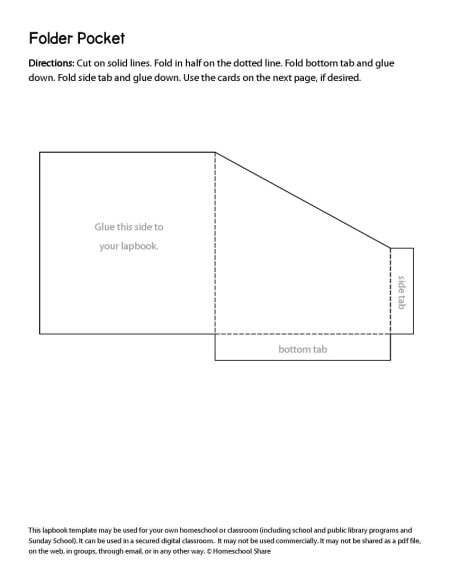 Folder Pocket

Directions: Cut on solid lines. Fold in half on the dotted line. Fold bottom tab and glue down. Fold side tab and glue down. Use the cards on the next page, if desired.

Glue this side to your lapbook.

side tab

bottom tab

This lapbook template may be used for your own homeschool or classroom (including school and public library programs and Sunday School). It can be used in a secured digital classroom. It may not be used commercially. It may not be shared as a pdf file, on the web, in groups, through email, or in any other way. © Homeschool Share